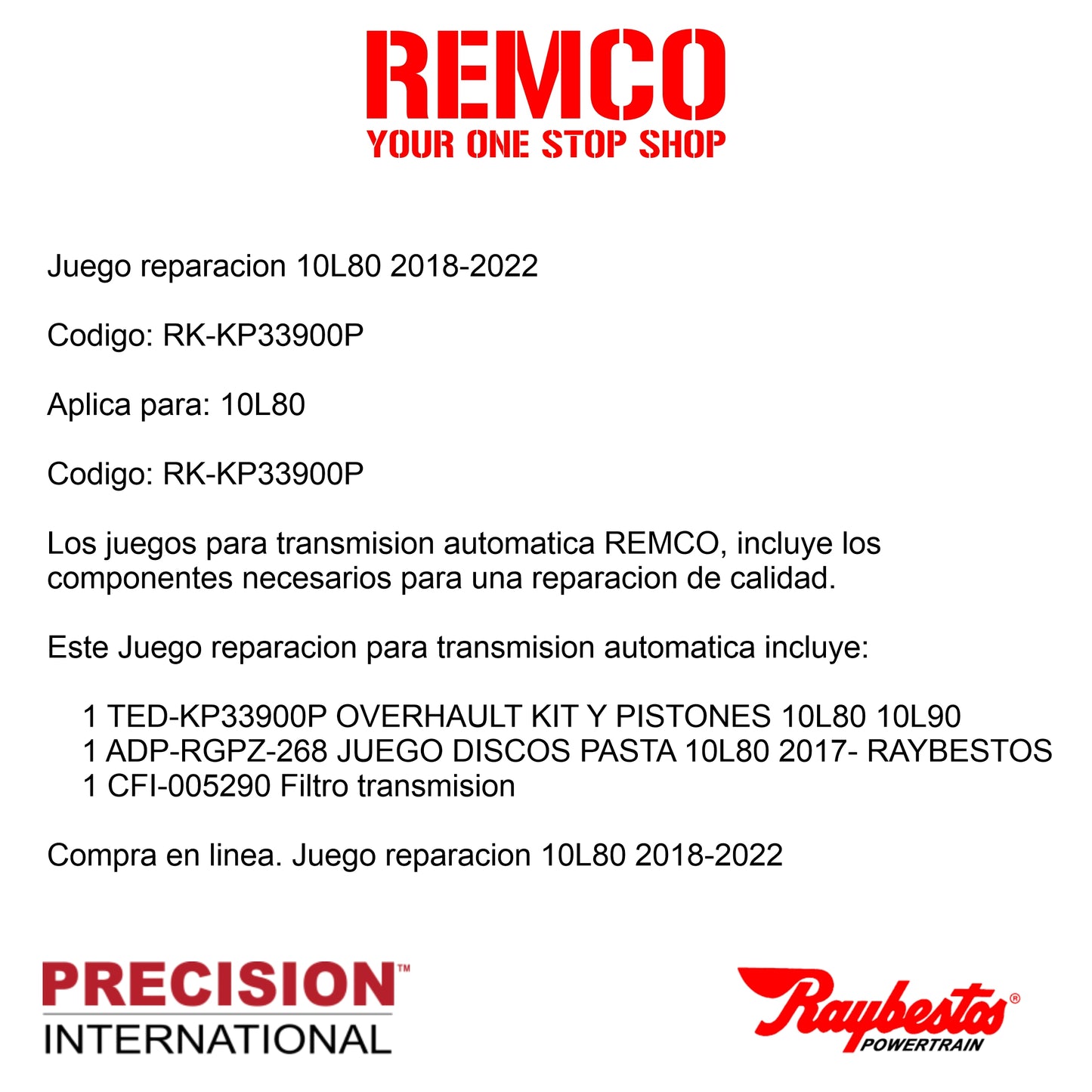 REMCO
YOUR ONE STOP SHOP

Juego reparacion 10L80 2018-2022

Codigo: RK-KP33900P

Aplica para: 10L80

Codigo: RK-KP33900P

Los juegos para transmision automatica REMCO, incluye los componentes necesarios para una reparacion de calidad.

Este Juego reparacion para transmision automatica incluye:

1 TED-KP33900P OVERHAULT KIT Y PISTONES 10L80 10L90
1 ADP-RGPZ-268 JUEGO DISCOS PASTA 10L80 2017- RAYBESTOS
1 CFI-005290 Filtro transmision

Compra en linea. Juego reparacion 10L80 2018-2022

PRECISION™
INTERNATIONAL

Raybestos®
POWERTRAIN